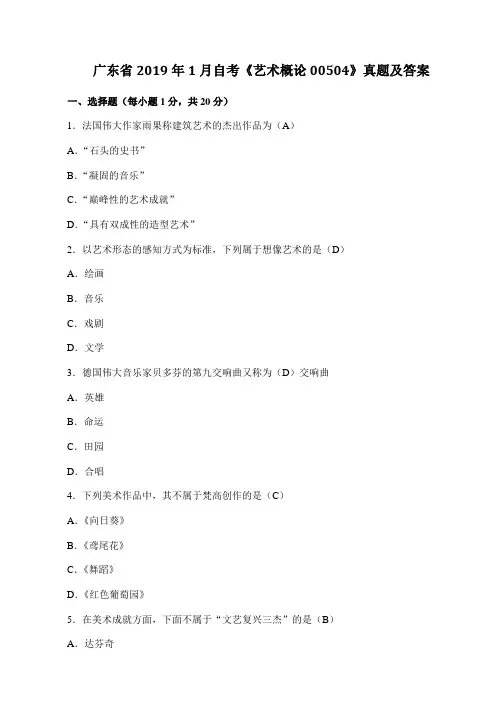 广东省 2019 年 1 月自考《艺术概论 00504》真题及答案

一、选择题（每小题 1 分，共 20 分）

1．法国伟大作家雨果称建筑艺术的杰出作品为（A）

A．“石头的史书”

B．“凝固的音乐”

C．“巅峰性的艺术成就”

D．“具有双成性的造型艺术”

2．以艺术形态的感知方式为标准，下列属于想像艺术的是（D）

A．绘画

B．音乐

C．戏剧

D．文学

3．德国伟大音乐家贝多芬的第九交响曲又称为（D）交响曲

A．英雄

B．命运

C．田园

D．合唱

4．下列美术作品中，其不属于梵高创作的是（C）

A．《向日葵》

B．《鸢尾花》

C．《舞蹈》

D．《红色葡萄园》

5．在美术成就方面，下面不属于“文艺复兴三杰”的是（B）

A．达芬奇